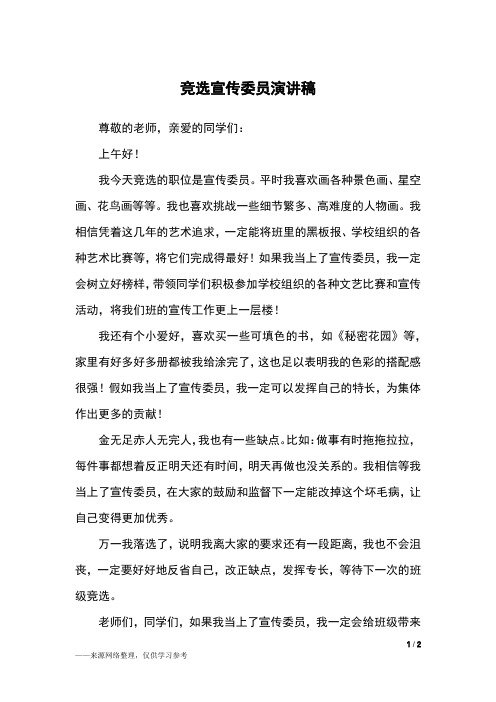 竞选宣传委员演讲稿

尊敬的老师，亲爱的同学们：

上午好！

我今天竞选的职位是宣传委员。平时我喜欢画各种景色画、星空画、花鸟画等等。我也喜欢挑战一些细节繁多、高难度的人物画。我相信凭着这几年的艺术追求，一定能将班里的黑板报、学校组织的各种艺术比赛等，将它们完成得最好！如果我当上了宣传委员，我一定会树立好榜样，带领同学们积极参加学校组织的各种文艺比赛和宣传活动，将我们班的宣传工作更上一层楼！

我还有个小爱好，喜欢买一些可填色的书，如《秘密花园》等，家里有好多好多册都被我给涂完了，这也足以表明我的色彩的搭配感很强！假如我当上了宣传委员，我一定可以发挥自己的特长，为集体作出更多的贡献！

金无足赤人无完人，我也有一些缺点。比如：做事有时拖拖拉拉，每件事都想着反正明天还有时间，明天再做也没关系的。我相信等我当上了宣传委员，在大家的鼓励和监督下一定能改掉这个坏毛病，让自己变得更加优秀。

万一我落选了，说明我离大家的要求还有一段距离，我也不会沮丧，一定要好好地反省自己，改正缺点，发挥专长，等待下一次的班级竞选。

老师们，同学们，如果我当上了宣传委员，我一定会给班级带来

1 / 2

——来源网络整理，仅供学习参考